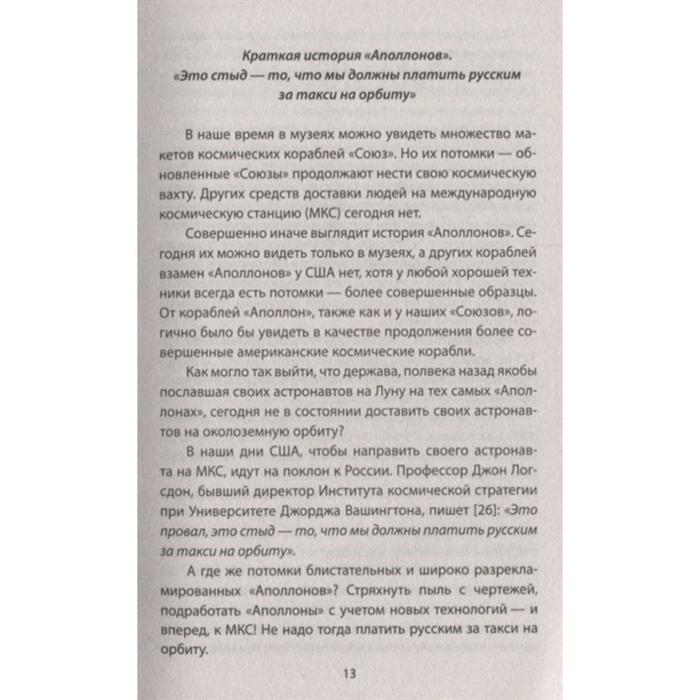 Краткая история «Аполлонов».
«Это стыд — то, что мы должны платить русским за такси на орбиту»

В наше время в музеях можно увидеть множество макетов космических кораблей «Союз». Но их потомки — обновленные «Союзы» продолжают нести свою космическую вахту. Других средств доставки людей на международную космическую станцию (МКС) сегодня нет.

Совершенно иначе выглядит история «Аполлонов». Сегодня их можно видеть только в музеях, а других кораблей взамен «Аполлонов» у США нет, хотя у любой хорошей техники всегда есть потомки — более совершенные образцы. От кораблей «Аполлон», также как и у наших «Союзов», логично было бы увидеть в качестве продолжения более совершенные американские космические корабли.

Как могло так выйти, что держава, полвека назад якобы пославшая своих астронавтов на Луну на тех самых «Аполлонах», сегодня не в состоянии доставить своих астронавтов на околоземную орбиту?

В наши дни США, чтобы направить своего астронавта на МКС, идут на поклон к России. Профессор Джон Логсдон, бывший директор Института космической стратегии при Университете Джорджа Вашингтона, пишет [26]: «Это провал, это стыд — то, что мы должны платить русским за такси на орбиту».

А где же потомки блистательных и широко разрекламированных «Аполлонов»? Стряхнуть пыль с чертежей, подработать «Аполлоны» с учетом новых технологий — и вперед, к МКС! Не надо тогда платить русским за такси на орбиту.

13